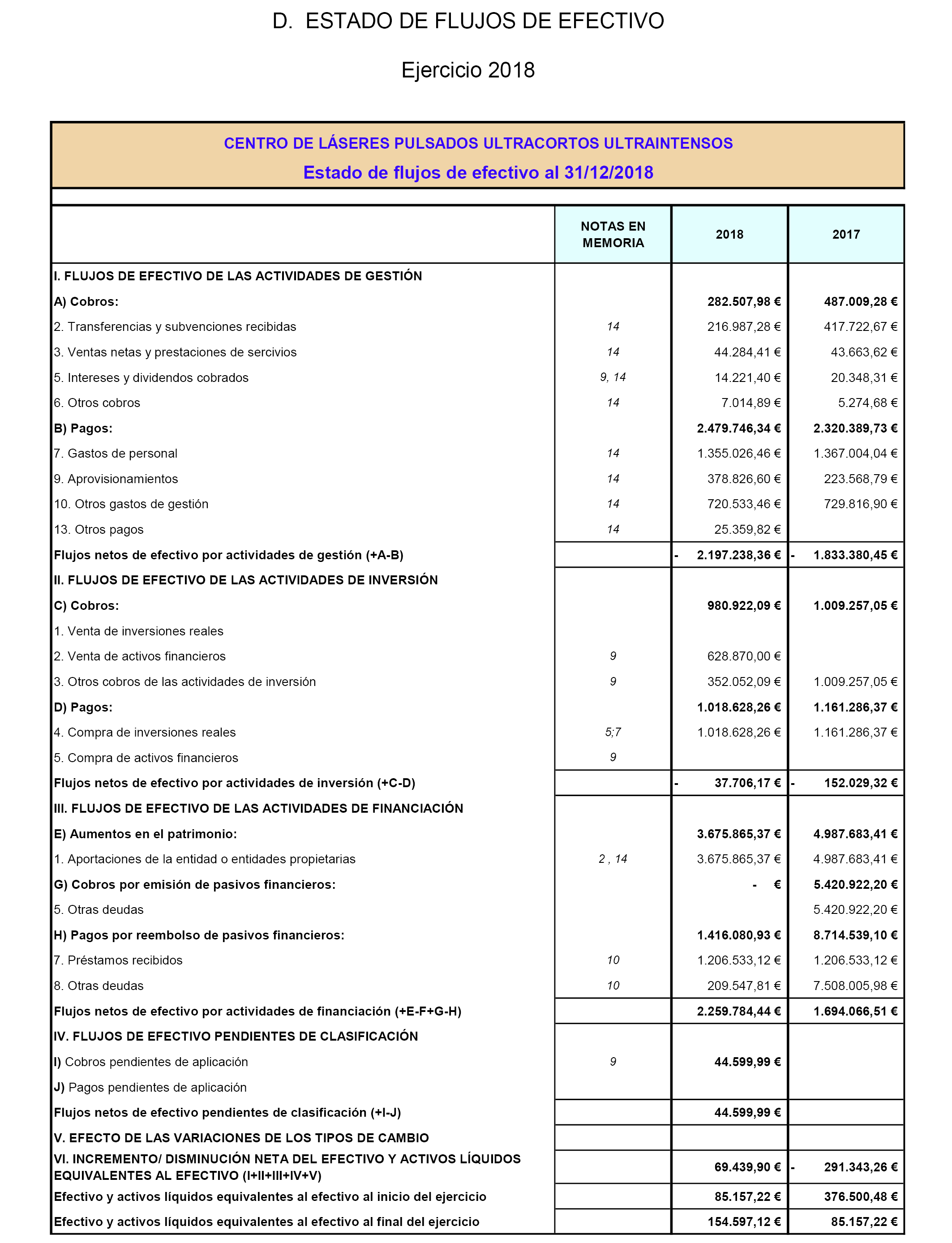 D. ESTADO DE FLUJOS DE EFECTIVO

Ejercicio 2018

CENTRO DE LÁSERES PULSADOS ULTRACORTOS ULTRAINTENSOS
Estado de flujos de efectivo al 31/12/2018

| | NOTAS EN MEMORIA | 2018 | 2017 |
|---|---|---|---|
| I. FLUJOS DE EFECTIVO DE LAS ACTIVIDADES DE GESTIÓN | | | |
| A) Cobros: | | 282.507,98 € | 487.009,28 € |
| 2. Transferencias y subvenciones recibidas | 14 | 216.987,28 € | 417.722,67 € |
| 3. Ventas netas y prestaciones de sercivios | 14 | 44.284,41 € | 43.663,62 € |
| 5. Intereses y dividendos cobrados | 9, 14 | 14.221,40 € | 20.348,31 € |
| 6. Otros cobros | 14 | 7.014,89 € | 5.274,68 € |
| B) Pagos: | | 2.479.746,34 € | 2.320.389,73 € |
| 7. Gastos de personal | 14 | 1.355.026,46 € | 1.367.004,04 € |
| 9. Aprovisionamientos | 14 | 378.826,60 € | 223.568,79 € |
| 10. Otros gastos de gestión | 14 | 720.533,46 € | 729.816,90 € |
| 13. Otros pagos | 14 | 25.359,82 € | |
| Flujos netos de efectivo por actividades de gestión (+A-B) | | - 2.197.238,36 € | - 1.833.380,45 € |
| II. FLUJOS DE EFECTIVO DE LAS ACTIVIDADES DE INVERSIÓN | | | |
| C) Cobros: | | 980.922,09 € | 1.009.257,05 € |
| 1. Venta de inversiones reales | | | |
| 2. Venta de activos financieros | 9 | 628.870,00 € | |
| 3. Otros cobros de las actividades de inversión | 9 | 352.052,09 € | 1.009.257,05 € |
| D) Pagos: | | 1.018.628,26 € | 1.161.286,37 € |
| 4. Compra de inversiones reales | 5;7 | 1.018.628,26 € | 1.161.286,37 € |
| 5. Compra de activos financieros | 9 | | |
| Flujos netos de efectivo por actividades de inversión (+C-D) | | - 37.706,17 € | - 152.029,32 € |
| III. FLUJOS DE EFECTIVO DE LAS ACTIVIDADES DE FINANCIACIÓN | | | |
| E) Aumentos en el patrimonio: | | 3.675.865,37 € | 4.987.683,41 € |
| 1. Aportaciones de la entidad o entidades propietarias | 2 , 14 | 3.675.865,37 € | 4.987.683,41 € |
| G) Cobros por emisión de pasivos financieros: | | - € | 5.420.922,20 € |
| 5. Otras deudas | | | 5.420.922,20 € |
| H) Pagos por reembolso de pasivos financieros: | | 1.416.080,93 € | 8.714.539,10 € |
| 7. Préstamos recibidos | 10 | 1.206.533,12 € | 1.206.533,12 € |
| 8. Otras deudas | 10 | 209.547,81 € | 7.508.005,98 € |
| Flujos netos de efectivo por actividades de financiación (+E-F+G-H) | | 2.259.784,44 € | 1.694.066,51 € |
| IV. FLUJOS DE EFECTIVO PENDIENTES DE CLASIFICACIÓN | | | |
| I) Cobros pendientes de aplicación | 9 | 44.599,99 € | |
| J) Pagos pendientes de aplicación | | | |
| Flujos netos de efectivo pendientes de clasificación (+I-J) | | 44.599,99 € | |
| V. EFECTO DE LAS VARIACIONES DE LOS TIPOS DE CAMBIO | | | |
| VI. INCREMENTO/ DISMINUCIÓN NETA DEL EFECTIVO Y ACTIVOS LÍQUIDOS EQUIVALENTES AL EFECTIVO (I+II+III+IV+V) | | 69.439,90 € | - 291.343,26 € |
| Efectivo y activos líquidos equivalentes al efectivo al inicio del ejercicio | | 85.157,22 € | 376.500,48 € |
| Efectivo y activos líquidos equivalentes al efectivo al final del ejercicio | | 154.597,12 € | 85.157,22 € |